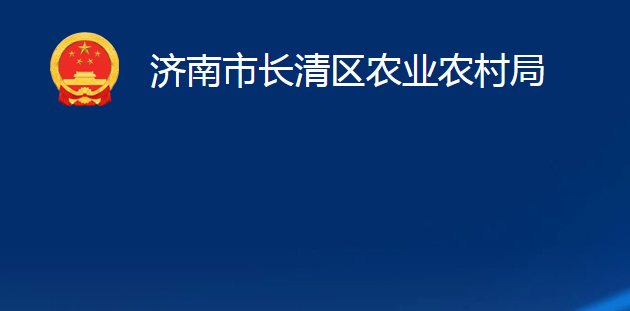 济南市长清区农业农村局